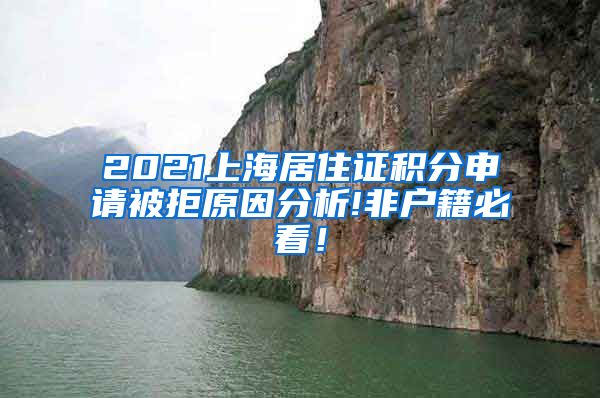 2021上海居住证积分申请被拒原因分析!非户籍必看！